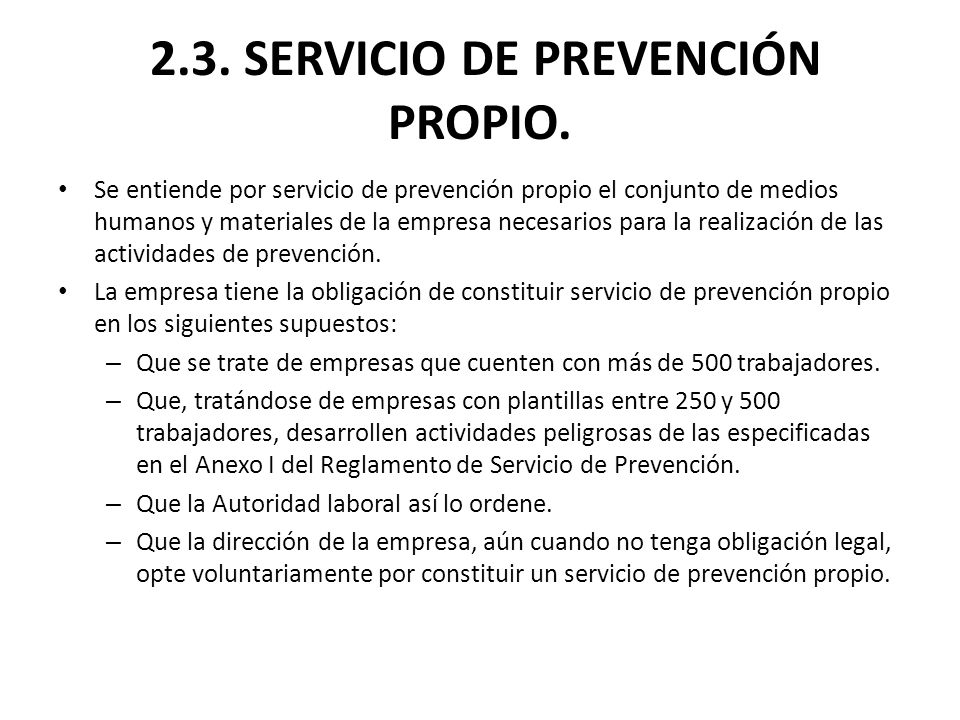 2.3. SERVICIO DE PREVENCIÓN PROPIO.

• Se entiende por servicio de prevención propio el conjunto de medios humanos y materiales de la empresa necesarios para la realización de las actividades de prevención.

• La empresa tiene la obligación de constituir servicio de prevención propio en los siguientes supuestos:

– Que se trate de empresas que cuenten con más de 500 trabajadores.

– Que, tratándose de empresas con plantillas entre 250 y 500 trabajadores, desarrollen actividades peligrosas de las especificadas en el Anexo I del Reglamento de Servicio de Prevención.

– Que la Autoridad laboral así lo ordene.

– Que la dirección de la empresa, aún cuando no tenga obligación legal, opte voluntariamente por constituir un servicio de prevención propio.